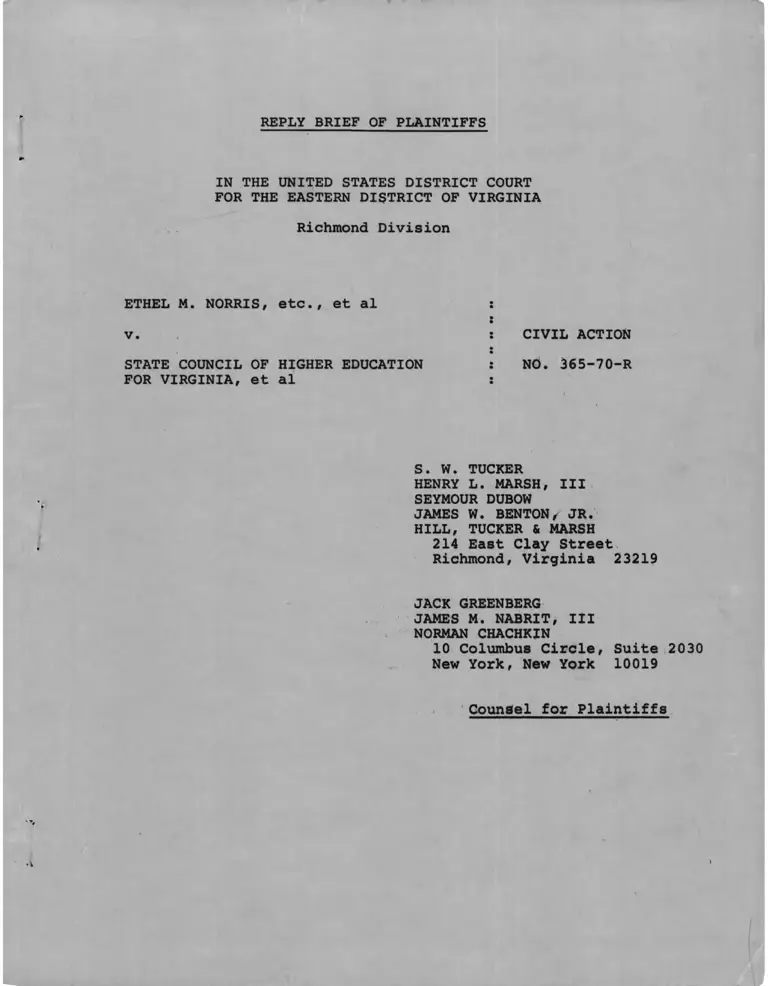 REPLY BRIEF OF PLAINTIFFS

IN THE UNITED STATES DISTRICT COURT
FOR THE EASTERN DISTRICT OF VIRGINIA

Richmond Division

ETHEL M. NORRIS, etc., et al :
:
v. : CIVIL ACTION
:
STATE COUNCIL OF HIGHER EDUCATION : NO. 365-70-R
FOR VIRGINIA, et al :

S. W. TUCKER
HENRY L. MARSH, III
SEYMOUR DUBOW
JAMES W. BENTON, JR.
HILL, TUCKER & MARSH
214 East Clay Street
Richmond, Virginia 23219

JACK GREENBERG
JAMES M. NABRIT, III
NORMAN CHACHKIN
10 Columbus Circle, Suite 2030
New York, New York 10019

Counsel for Plaintiffs